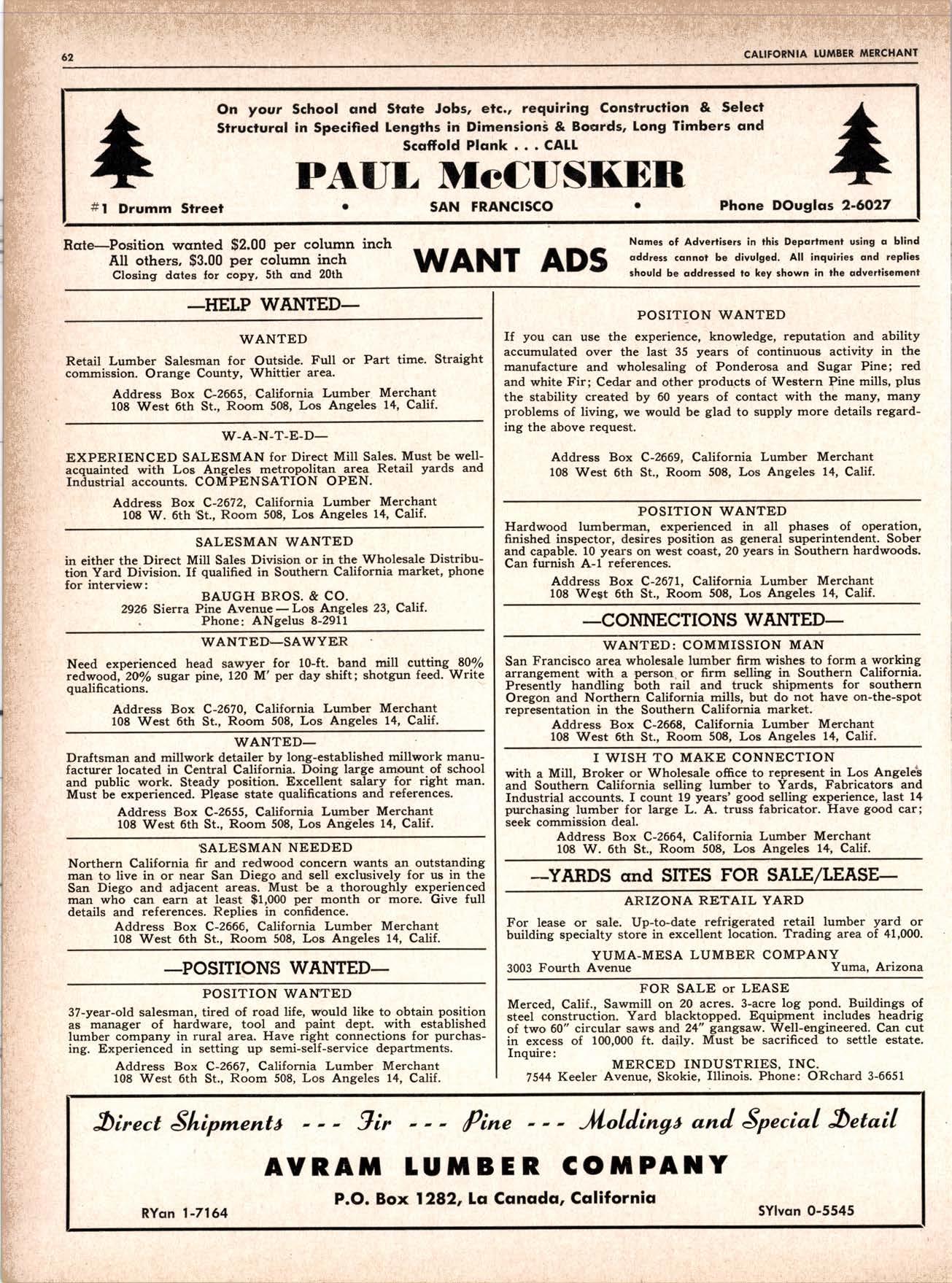 62

CALIFORNIA LUMBER MERCHANT

On your School and State Jobs, etc., requiring Construction & Select Structural in Specified Lengths in Dimensions & Boards, Long Timbers and Scaffold Plank . . . CALL

PAUL McCUSKER

#1 Drumm Street • SAN FRANCISCO • Phone DOuglas 2-6027

Rate—Position wanted $2.00 per column inch
All others, $3.00 per column inch
Closing dates for copy, 5th and 20th

WANT ADS

Names of Advertisers in this Department using a blind address cannot be divulged. All inquiries and replies should be addressed to key shown in the advertisement

—HELP WANTED—

WANTED

Retail Lumber Salesman for Outside. Full or Part time. Straight commission. Orange County, Whittier area.

Address Box C-2665, California Lumber Merchant
108 West 6th St., Room 508, Los Angeles 14, Calif.

W-A-N-T-E-D—

EXPERIENCED SALESMAN for Direct Mill Sales. Must be well-acquainted with Los Angeles metropolitan area Retail yards and Industrial accounts. COMPENSATION OPEN.

Address Box C-2672, California Lumber Merchant
108 W. 6th St., Room 508, Los Angeles 14, Calif.

SALESMAN WANTED

in either the Direct Mill Sales Division or in the Wholesale Distribution Yard Division. If qualified in Southern California market, phone for interview:

BAUGH BROS. & CO.
2926 Sierra Pine Avenue — Los Angeles 23, Calif.
Phone: ANgelus 8-2911

WANTED—SAWYER

Need experienced head sawyer for 10-ft. band mill cutting 80% redwood, 20% sugar pine, 120 M' per day shift; shotgun feed. Write qualifications.

Address Box C-2670, California Lumber Merchant
108 West 6th St., Room 508, Los Angeles 14, Calif.

WANTED—

Draftsman and millwork detailer by long-established millwork manufacturer located in Central California. Doing large amount of school and public work. Steady position. Excellent salary for right man. Must be experienced. Please state qualifications and references.

Address Box C-2655, California Lumber Merchant
108 West 6th St., Room 508, Los Angeles 14, Calif.

SALESMAN NEEDED

Northern California fir and redwood concern wants an outstanding man to live in or near San Diego and sell exclusively for us in the San Diego and adjacent areas. Must be a thoroughly experienced man who can earn at least $1,000 per month or more. Give full details and references. Replies in confidence.

Address Box C-2666, California Lumber Merchant
108 West 6th St., Room 508, Los Angeles 14, Calif.

—POSITIONS WANTED—

POSITION WANTED

37-year-old salesman, tired of road life, would like to obtain position as manager of hardware, tool and paint dept. with established lumber company in rural area. Have right connections for purchasing. Experienced in setting up semi-self-service departments.

Address Box C-2667, California Lumber Merchant
108 West 6th St., Room 508, Los Angeles 14, Calif.

POSITION WANTED

If you can use the experience, knowledge, reputation and ability accumulated over the last 35 years of continuous activity in the manufacture and wholesaling of Ponderosa and Sugar Pine; red and white Fir; Cedar and other products of Western Pine mills, plus the stability created by 60 years of contact with the many, many problems of living, we would be glad to supply more details regarding the above request.

Address Box C-2669, California Lumber Merchant
108 West 6th St., Room 508, Los Angeles 14, Calif.

POSITION WANTED

Hardwood lumberman, experienced in all phases of operation, finished inspector, desires position as general superintendent. Sober and capable. 10 years on west coast, 20 years in Southern hardwoods. Can furnish A-1 references.

Address Box C-2671, California Lumber Merchant
108 West 6th St., Room 508, Los Angeles 14, Calif.

—CONNECTIONS WANTED—

WANTED: COMMISSION MAN

San Francisco area wholesale lumber firm wishes to form a working arrangement with a person or firm selling in Southern California. Presently handling both rail and truck shipments for southern Oregon and Northern California mills, but do not have on-the-spot representation in the Southern California market.

Address Box C-2668, California Lumber Merchant
108 West 6th St., Room 508, Los Angeles 14, Calif.

I WISH TO MAKE CONNECTION

with a Mill, Broker or Wholesale office to represent in Los Angeles and Southern California selling lumber to Yards, Fabricators and Industrial accounts. I count 19 years' good selling experience, last 14 purchasing lumber for large L. A. truss fabricator. Have good car; seek commission deal.

Address Box C-2664, California Lumber Merchant
108 W. 6th St., Room 508, Los Angeles 14, Calif.

—YARDS and SITES FOR SALE/LEASE—

ARIZONA RETAIL YARD

For lease or sale. Up-to-date refrigerated retail lumber yard or building specialty store in excellent location. Trading area of 41,000.

YUMA-MESA LUMBER COMPANY
3003 Fourth Avenue Yuma, Arizona

FOR SALE or LEASE

Merced, Calif., Sawmill on 20 acres. 3-acre log pond. Buildings of steel construction. Yard blacktopped. Equipment includes headrig of two 60" circular saws and 24" gangsaw. Well-engineered. Can cut in excess of 100,000 ft. daily. Must be sacrificed to settle estate. Inquire:

MERCED INDUSTRIES, INC.
7544 Keeler Avenue, Skokie, Illinois. Phone: ORchard 3-6651

Direct Shipments --- Fir --- Pine --- Moldings and Special Detail

AVRAM LUMBER COMPANY

P.O. Box 1282, La Canada, California

RYan 1-7164 SYlvan 0-5545